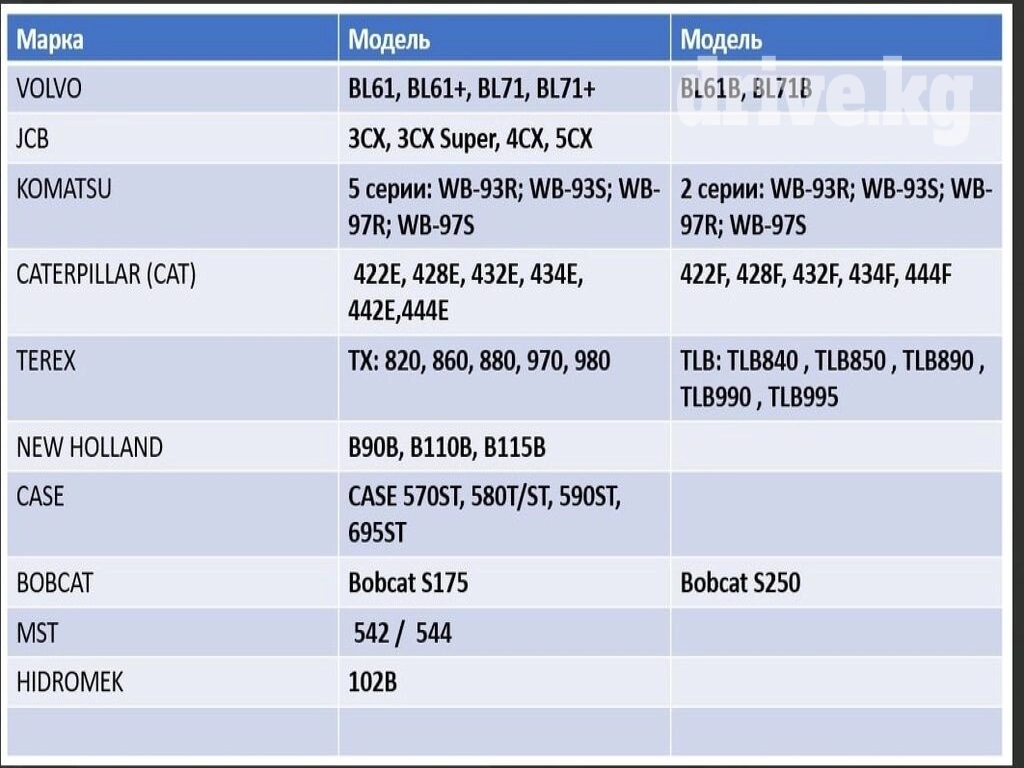 | Марка | Модель | Модель |
|---|---|---|
| VOLVO | BL61, BL61+, BL71, BL71+ | BL61B, BL71B |
| JCB | 3CX, 3CX Super, 4CX, 5CX | |
| KOMATSU | 5 серии: WB-93R; WB-93S; WB-97R; WB-97S | 2 серии: WB-93R; WB-93S; WB-97R; WB-97S |
| CATERPILLAR (CAT) | 422E, 428E, 432E, 434E, 442E,444E | 422F, 428F, 432F, 434F, 444F |
| TEREX | TX: 820, 860, 880, 970, 980 | TLB: TLB840 , TLB850 , TLB890 , TLB990 , TLB995 |
| NEW HOLLAND | B90B, B110B, B115B | |
| CASE | CASE 570ST, 580T/ST, 590ST, 695ST | |
| BOBCAT | Bobcat S175 | Bobcat S250 |
| MST | 542 / 544 | |
| HIDROMEK | 102B | |
| | | |

drive.kg